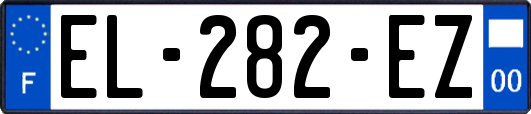 F
EL-282-EZ
00